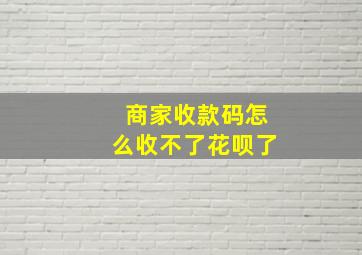 商家收款码怎么收不了花呗了